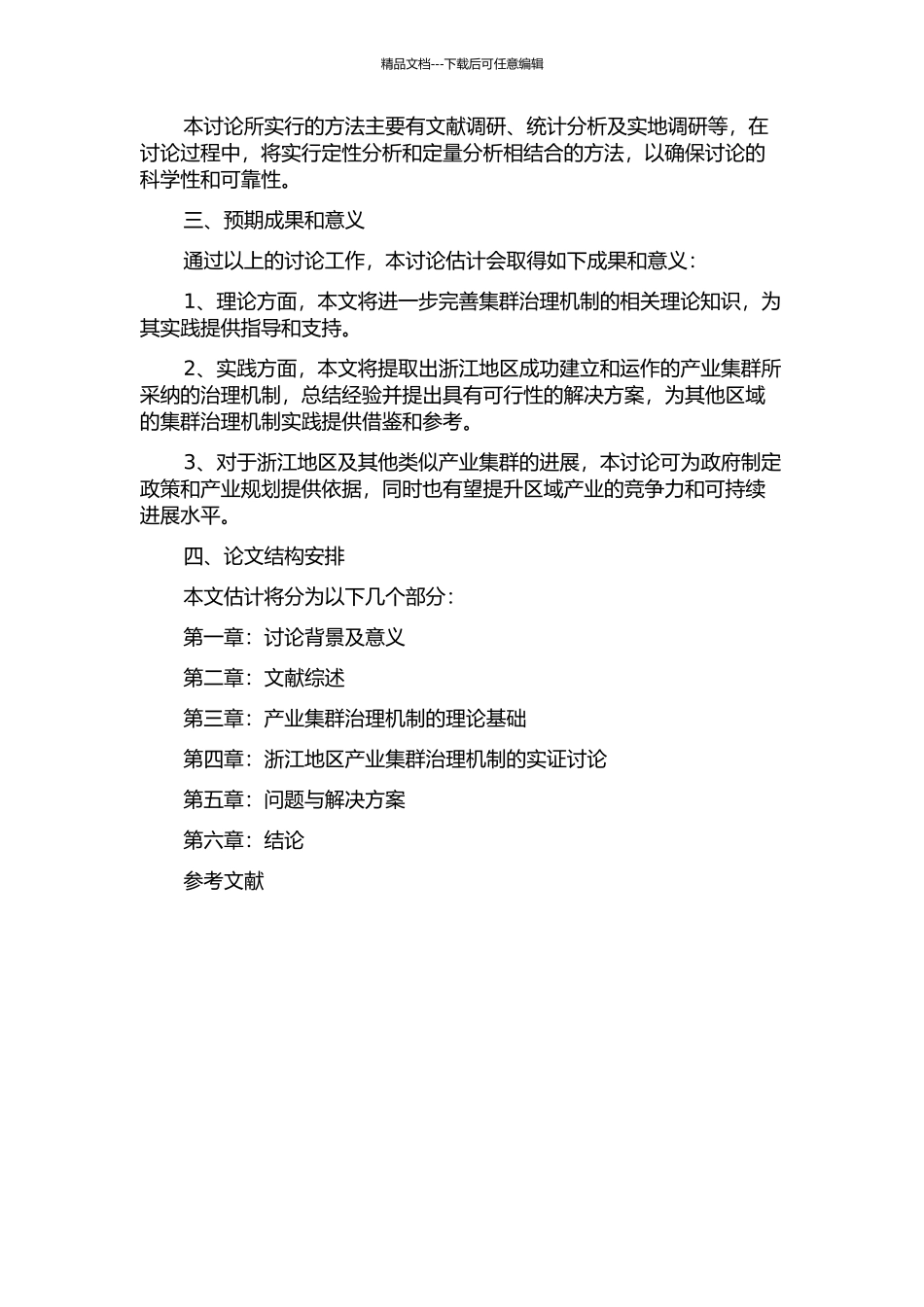 精品文档---下载后可任意编辑

本讨论所实行的方法主要有文献调研、统计分析及实地调研等，在讨论过程中，将实行定性分析和定量分析相结合的方法，以确保讨论的科学性和可靠性。

三、预期成果和意义

通过以上的讨论工作，本讨论估计会取得如下成果和意义：

1、理论方面，本文将进一步完善集群治理机制的相关理论知识，为其实践提供指导和支持。

2、实践方面，本文将提取出浙江地区成功建立和运作的产业集群所采纳的治理机制，总结经验并提出具有可行性的解决方案，为其他区域的集群治理机制实践提供借鉴和参考。

3、对于浙江地区及其他类似产业集群的进展，本讨论可为政府制定政策和产业规划提供依据，同时也有望提升区域产业的竞争力和可持续进展水平。

四、论文结构安排

本文估计将分为以下几个部分：

第一章：讨论背景及意义

第二章：文献综述

第三章：产业集群治理机制的理论基础

第四章：浙江地区产业集群治理机制的实证讨论

第五章：问题与解决方案

第六章：结论

参考文献